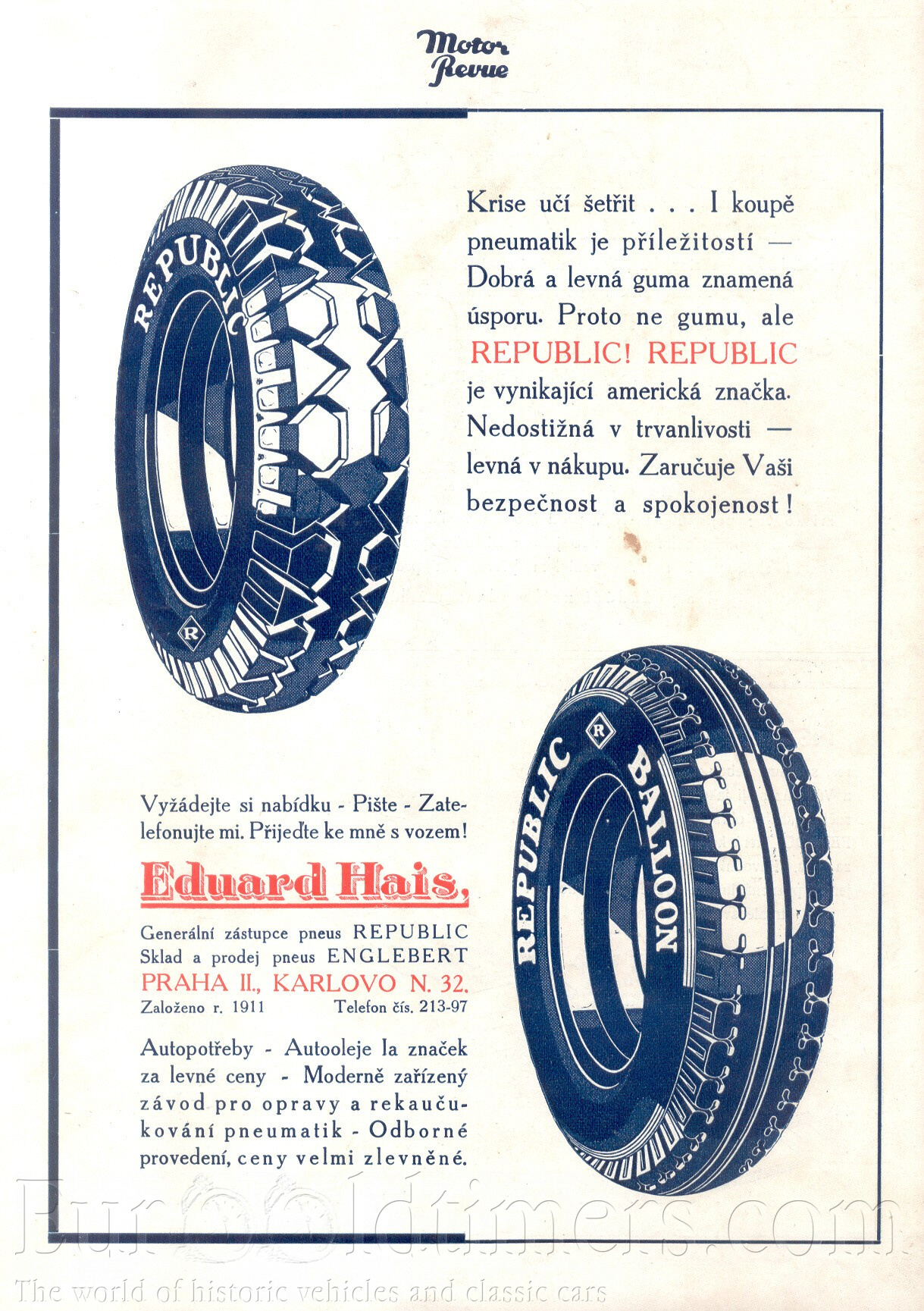 Motor Revue

REPUBLIC

R

Krise učí šetřit . . . I koupě pneumatik je příležitostí — Dobrá a levná guma znamená úsporu. Proto ne gumu, ale REPUBLIC! REPUBLIC je vynikající americká značka. Nedostižná v trvanlivosti — levná v nákupu. Zaručuje Vaši bezpečnost a spokojenost!

REPUBLIC

R

BALLOON

Vyžádejte si nabídku - Pište - Zatelefonujte mi. Přijeďte ke mně s vozem!

Eduard Hais,

Generální zástupce pneus REPUBLIC
Sklad a prodej pneus ENGLEBERT
PRAHA II., KARLOVO N. 32.
Založeno r. 1911 Telefon čís. 213-97

Autopotřeby - Autooleje Ia značek za levné ceny - Moderně zařízený závod pro opravy a rekaučukování pneumatik - Odborné provedení, ceny velmi zlevněné.

Eurooldtimers.com
The world of historic vehicles and classic cars